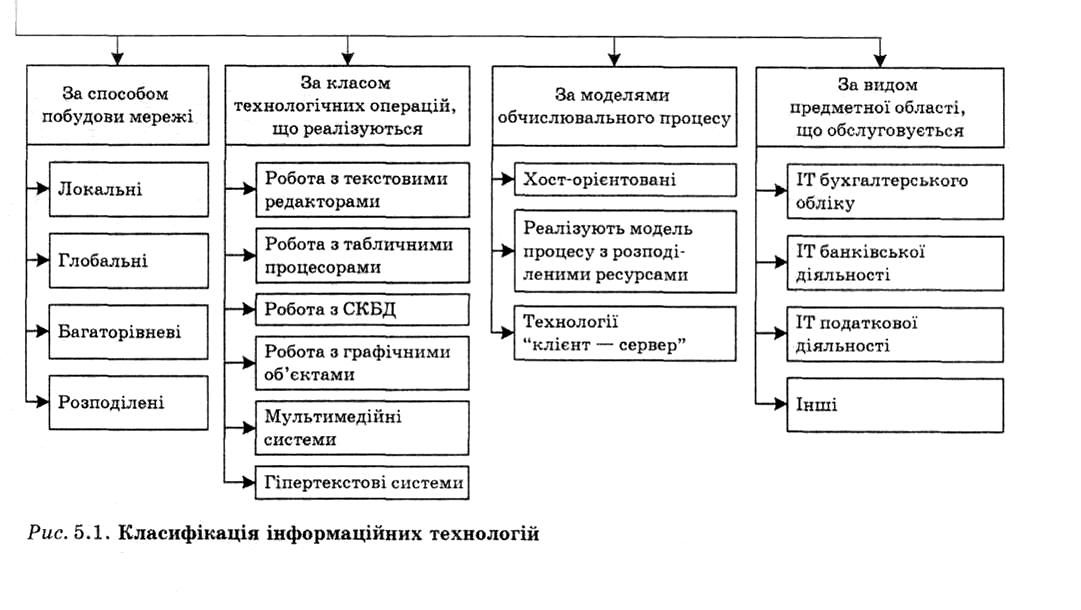 За способом побудови мережі

Локальні

Глобальні

Багаторівневі

Розподілені

За класом технологічних операцій, що реалізуються

Робота з текстовими редакторами

Робота з табличними процесорами

Робота з СКБД

Робота з графічними об'єктами

Мультимедійні системи

Гіпертекстові системи

За моделями обчислювального процесу

Хост-орієнтовані

Реалізують модель процесу з розподіленими ресурсами

Технології "клієнт — сервер"

За видом предметної області, що обслуговується

ІТ бухгалтерського обліку

ІТ банківської діяльності

ІТ податкової діяльності

Інші

Рис. 5.1. Класифікація інформаційних технологій